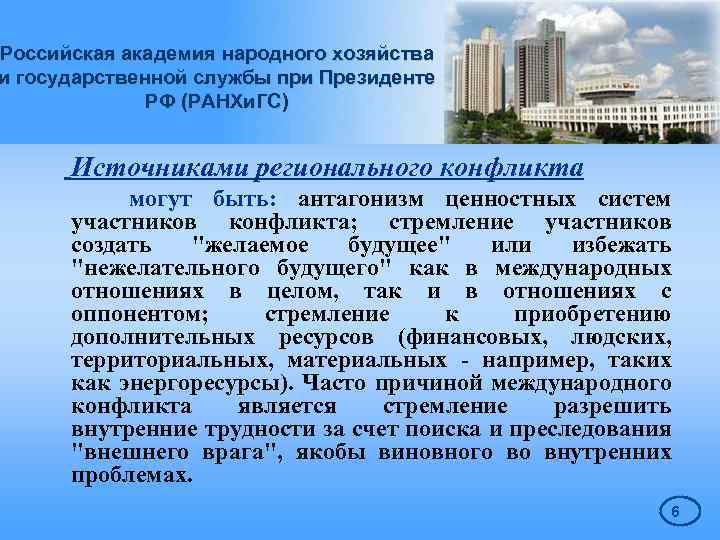 Российская академия народного хозяйства и государственной службы при Президенте РФ (РАНХиГС)

Источниками регионального конфликта

могут быть: антагонизм ценностных систем участников конфликта; стремление участников создать "желаемое будущее" или избежать "нежелательного будущего" как в международных отношениях в целом, так и в отношениях с оппонентом; стремление к приобретению дополнительных ресурсов (финансовых, людских, территориальных, материальных - например, таких как энергоресурсы). Часто причиной международного конфликта является стремление разрешить внутренние трудности за счет поиска и преследования "внешнего врага", якобы виновного во внутренних проблемах.

6